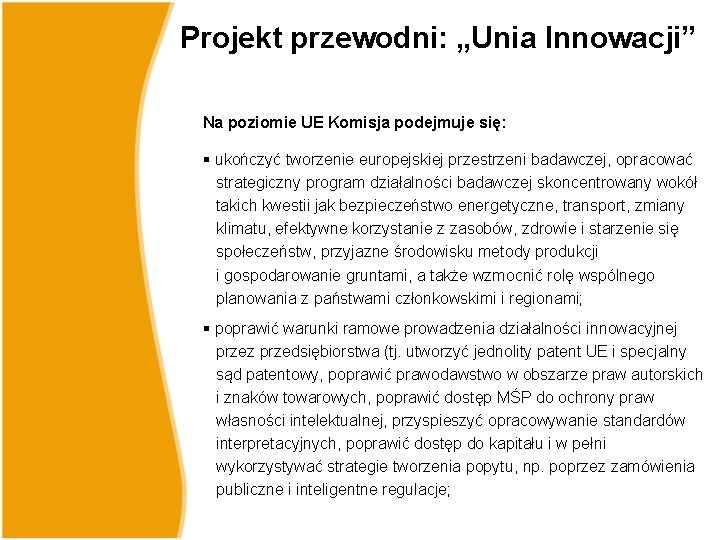 Projekt przewodni: „Unia Innowacji”

Na poziomie UE Komisja podejmuje się:

▪ ukończyć tworzenie europejskiej przestrzeni badawczej, opracować strategiczny program działalności badawczej skoncentrowany wokół takich kwestii jak bezpieczeństwo energetyczne, transport, zmiany klimatu, efektywne korzystanie z zasobów, zdrowie i starzenie się społeczeństw, przyjazne środowisku metody produkcji i gospodarowanie gruntami, a także wzmocnić rolę wspólnego planowania z państwami członkowskimi i regionami;

▪ poprawić warunki ramowe prowadzenia działalności innowacyjnej przez przedsiębiorstwa (tj. utworzyć jednolity patent UE i specjalny sąd patentowy, poprawić prawodawstwo w obszarze praw autorskich i znaków towarowych, poprawić dostęp MŚP do ochrony praw własności intelektualnej, przyspieszyć opracowywanie standardów interpretacyjnych, poprawić dostęp do kapitału i w pełni wykorzystywać strategie tworzenia popytu, np. poprzez zamówienia publiczne i inteligentne regulacje;